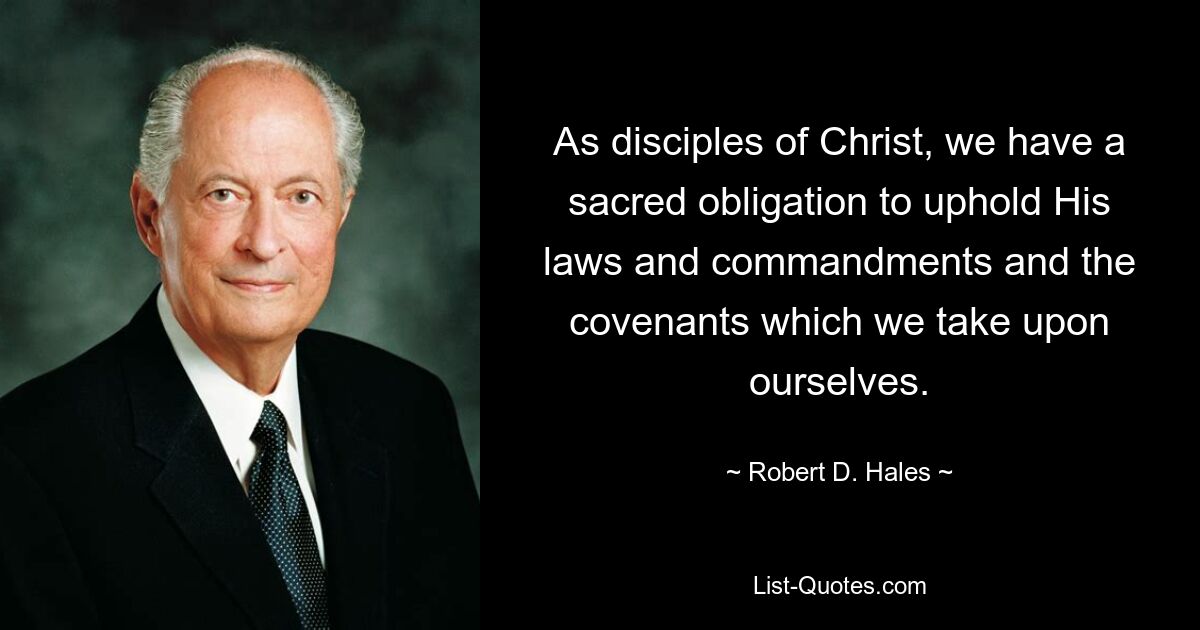 As disciples of Christ, we have a sacred obligation to uphold His laws and commandments and the covenants which we take upon ourselves.

~ Robert D. Hales ~

List-Quotes.com